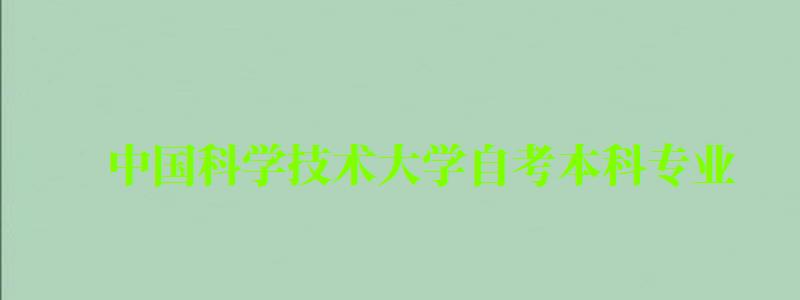 中国科学技术大学自考本科专业